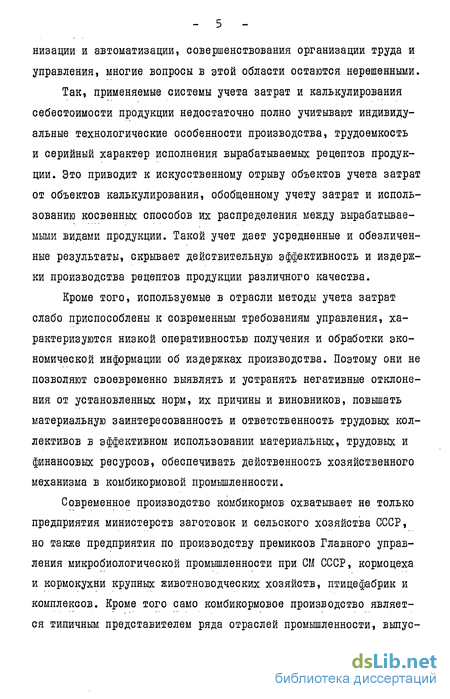 - 5 -

низации и автоматизации, совершенствования организации труда и управления, многие вопросы в этой области остаются нерешенными.

Так, применяемые системы учета затрат и калькулирования себестоимости продукции недостаточно полно учитывают индивидуальные технологические особенности производства, трудоемкость и серийный характер исполнения вырабатываемых рецептов продукции. Это приводит к искусственному отрыву объектов учета затрат от объектов калькулирования, обобщенному учету затрат и использованию косвенных способов их распределения между вырабатываемыми видами продукции. Такой учет дает усредненные и обезличенные результаты, скрывает действительную эффективность и издержки производства рецептов продукции различного качества.

Кроме того, используемые в отрасли методы учета затрат слабо приспособлены к современным требованиям управления, характеризуются низкой оперативностью получения и обработки экономической информации об издержках производства. Поэтому они не позволяют своевременно выявлять и устранять негативные отклонения от установленных норм, их причины и виновников, повышать материальную заинтересованность и ответственность трудовых коллективов в эффективном использовании материальных, трудовых и финансовых ресурсов, обеспечивать действенность хозяйственного механизма в комбикормовой промышленности.

Современное производство комбикормов охватывает не только предприятия министерств заготовок и сельского хозяйства СССР, но также предприятия по производству премиксов Главного управления микробиологической промышленности при СМ СССР, кормоцеха и кормокухни крупных животноводческих хозяйств, птицефабрик и комплексов. Кроме того само комбикормовое производство является типичным представителем ряда отраслей промышленности, выпус-

dsLib.net
библиотека диссертаций